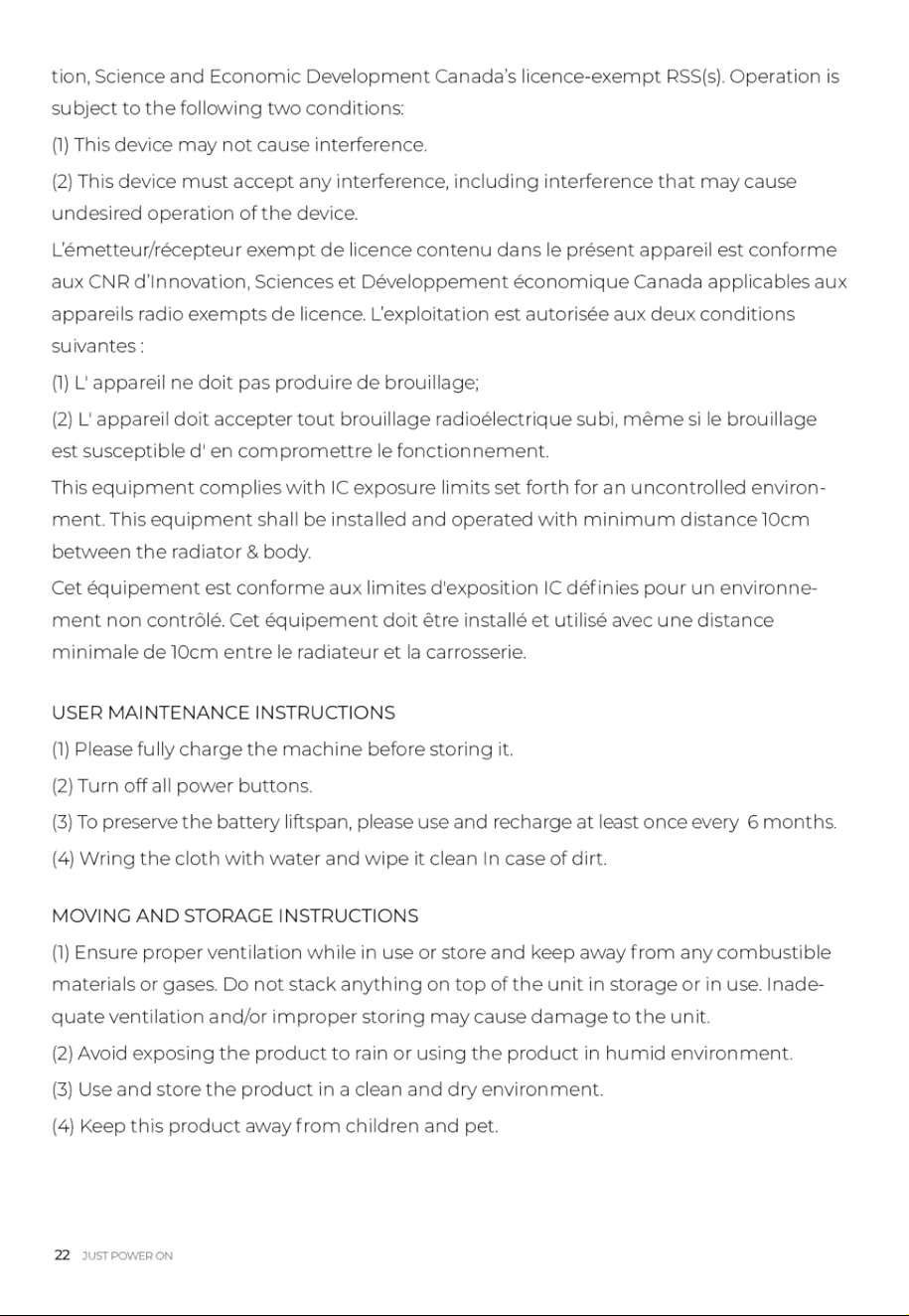 tion, Science and Economic Development Canada's licence-exempt RSS(s). Operation is subject to the following two conditions:

(1) This device may not cause interference.

(2) This device must accept any interference, including interference that may cause undesired operation of the device.

L'émetteur/récepteur exempt de licence contenu dans le présent appareil est conforme aux CNR d'Innovation, Sciences et Développement économique Canada applicables aux appareils radio exempts de licence. L'exploitation est autorisée aux deux conditions suivantes :

(1) L' appareil ne doit pas produire de brouillage;

(2) L' appareil doit accepter tout brouillage radioélectrique subi, même si le brouillage est susceptible d' en compromettre le fonctionnement.

This equipment complies with IC exposure limits set forth for an uncontrolled environment. This equipment shall be installed and operated with minimum distance 10cm between the radiator & body.

Cet équipement est conforme aux limites d'exposition IC définies pour un environnement non contrôlé. Cet équipement doit être installé et utilisé avec une distance minimale de 10cm entre le radiateur et la carrosserie.

USER MAINTENANCE INSTRUCTIONS

(1) Please fully charge the machine before storing it.

(2) Turn off all power buttons.

(3) To preserve the battery liftspan, please use and recharge at least once every 6 months.

(4) Wring the cloth with water and wipe it clean In case of dirt.

MOVING AND STORAGE INSTRUCTIONS

(1) Ensure proper ventilation while in use or store and keep away from any combustible materials or gases. Do not stack anything on top of the unit in storage or in use. Inadequate ventilation and/or improper storing may cause damage to the unit.

(2) Avoid exposing the product to rain or using the product in humid environment.

(3) Use and store the product in a clean and dry environment.

(4) Keep this product away from children and pet.

22 JUST POWER ON